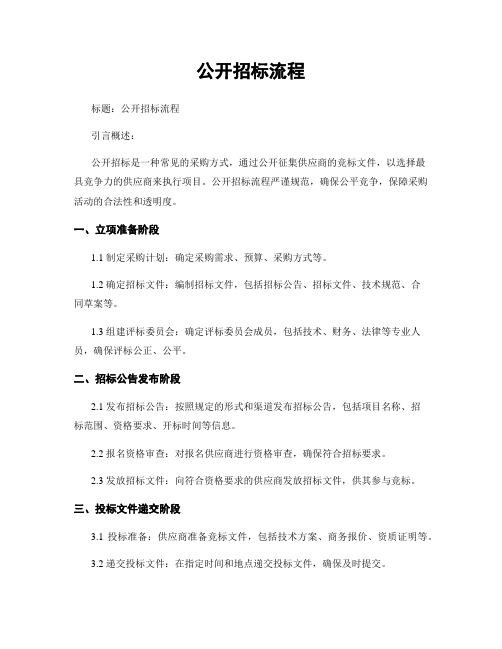 公开招标流程

标题：公开招标流程

引言概述：

公开招标是一种常见的采购方式，通过公开征集供应商的竞标文件，以选择最具竞争力的供应商来执行项目。公开招标流程严谨规范，确保公平竞争，保障采购活动的合法性和透明度。

一、立项准备阶段

1.1 制定采购计划：确定采购需求、预算、采购方式等。

1.2 确定招标文件：编制招标文件，包括招标公告、招标文件、技术规范、合同草案等。

1.3 组建评标委员会：确定评标委员会成员，包括技术、财务、法律等专业人员，确保评标公正、公平。

二、招标公告发布阶段

2.1 发布招标公告：按照规定的形式和渠道发布招标公告，包括项目名称、招标范围、资格要求、开标时间等信息。

2.2 报名资格审查：对报名供应商进行资格审查，确保符合招标要求。

2.3 发放招标文件：向符合资格要求的供应商发放招标文件，供其参与竞标。

三、投标文件递交阶段

3.1 投标准备：供应商准备竞标文件，包括技术方案、商务报价、资质证明等。

3.2 递交投标文件：在指定时间和地点递交投标文件，确保及时提交。